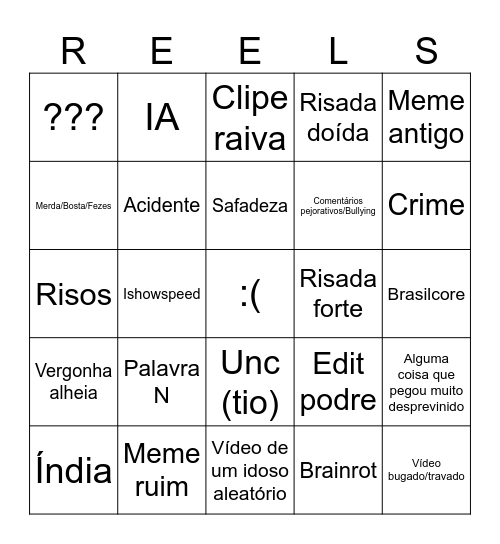 | R | E | E | L | S |
|---|---|---|---|---|
| ??? | IA | Clipe raiva | Risada doída | Meme antigo |
| Merda/Bosta/Fezes | Acidente | Safadeza | Comentários pejorativos/Bullying | Crime |
| Risos | Ishowspeed | :( | Risada forte | Brasilcore |
| Vergonha alheia | Palavra N | Unc (tio) | Edit podre | Alguma coisa que pegou muito desprevinido |
| Índia | Meme ruim | Vídeo de um idoso aleatório | Brainrot | Vídeo bugado/travado |